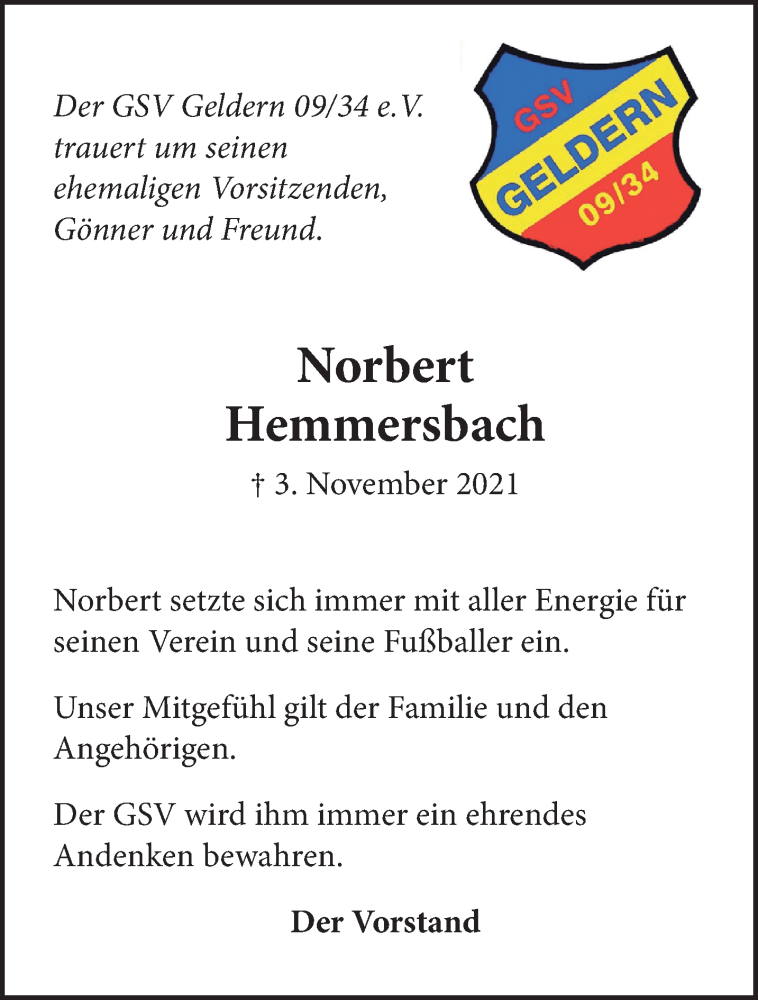 Der GSV Geldern 09/34 e.V. trauert um seinen ehemaligen Vorsitzenden, Gönner und Freund.

GSV
GELDERN
09/34

Norbert
Hemmersbach

† 3. November 2021

Norbert setzte sich immer mit aller Energie für seinen Verein und seine Fußballer ein.

Unser Mitgefühl gilt der Familie und den Angehörigen.

Der GSV wird ihm immer ein ehrendes Andenken bewahren.

Der Vorstand